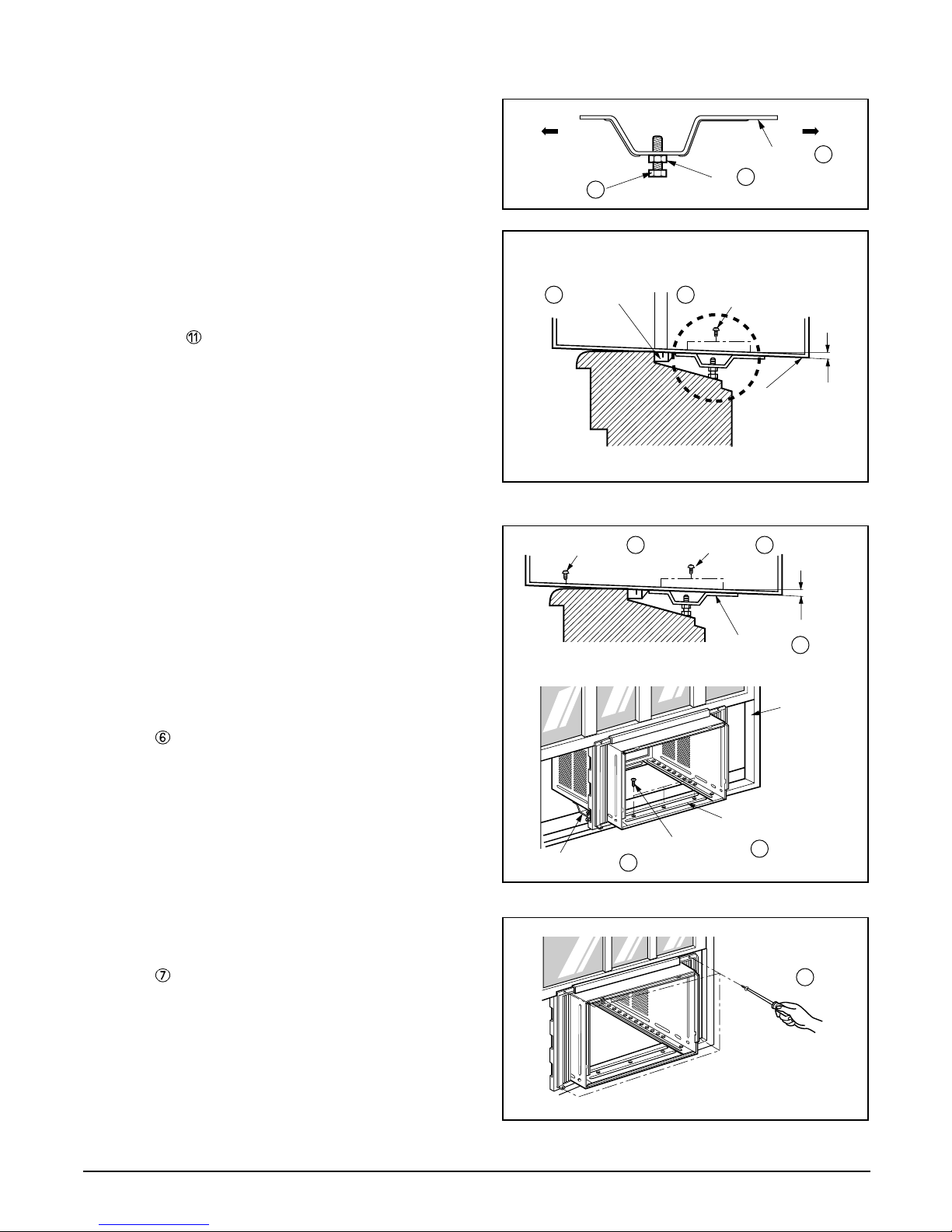 ⑪

⑥

⑦